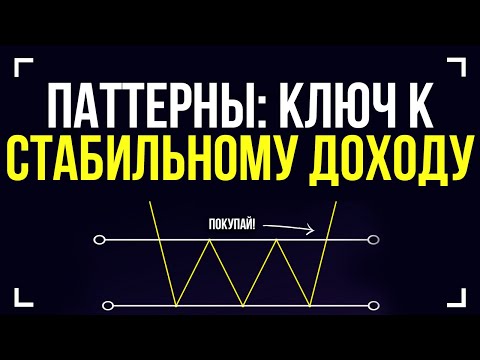 ПАТТЕРНЫ: КЛЮЧ К
СТАБИЛЬНОМУ ДОХОДУ

ПОКУПАЙ!